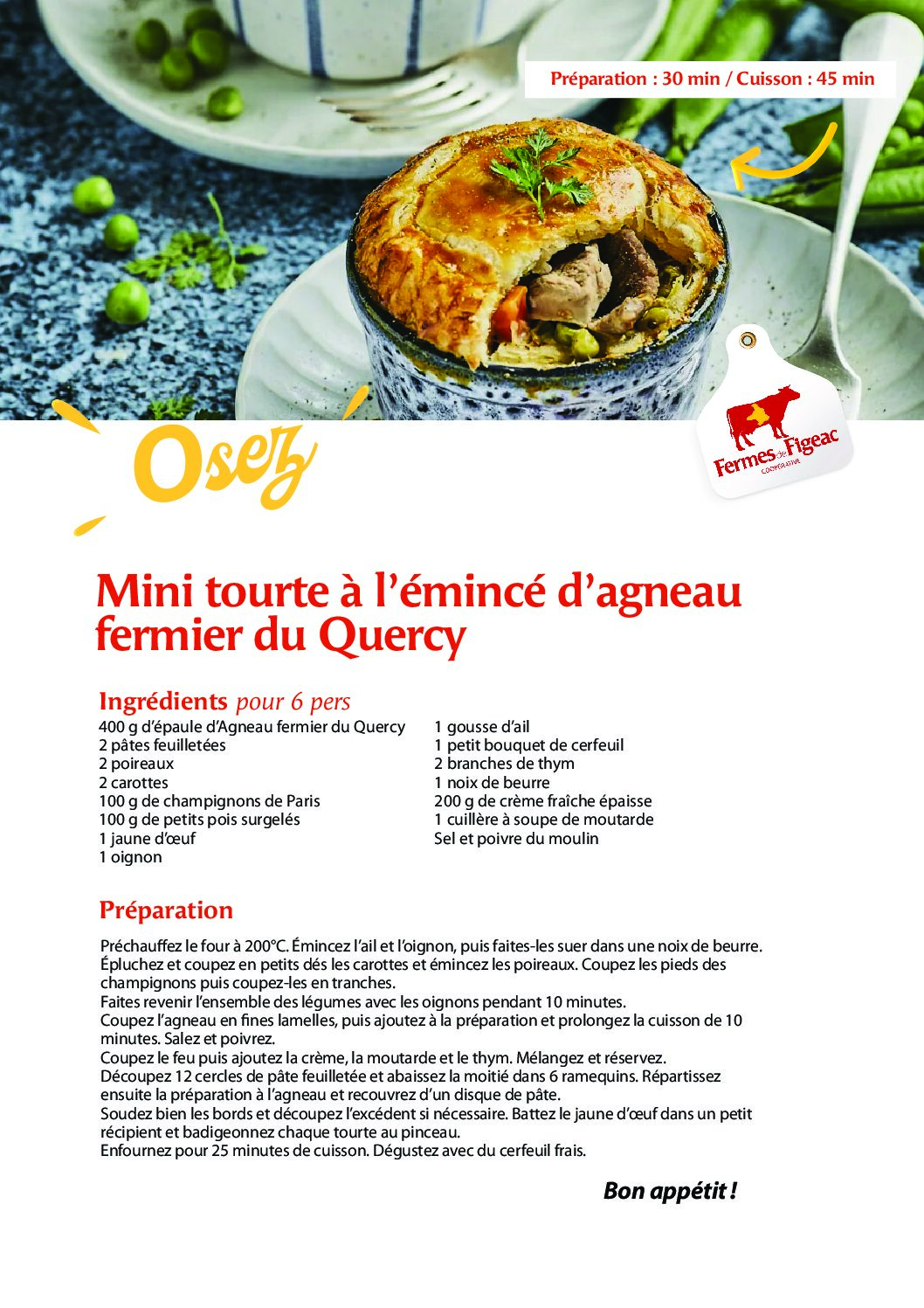 Préparation : 30 min / Cuisson : 45 min

Osez

Fermes de Figeac
COOPÉRATIVE

Mini tourte à l'émincé d'agneau fermier du Quercy

Ingrédients pour 6 pers

400 g d'épaule d'Agneau fermier du Quercy
2 pâtes feuilletées
2 poireaux
2 carottes
100 g de champignons de Paris
100 g de petits pois surgelés
1 jaune d'œuf
1 oignon

1 gousse d'ail
1 petit bouquet de cerfeuil
2 branches de thym
1 noix de beurre
200 g de crème fraîche épaisse
1 cuillère à soupe de moutarde
Sel et poivre du moulin

Préparation

Préchauffez le four à 200°C. Émincez l'ail et l'oignon, puis faites-les suer dans une noix de beurre.
Épluchez et coupez en petits dés les carottes et émincez les poireaux. Coupez les pieds des champignons puis coupez-les en tranches.
Faites revenir l'ensemble des légumes avec les oignons pendant 10 minutes.
Coupez l'agneau en fines lamelles, puis ajoutez à la préparation et prolongez la cuisson de 10 minutes. Salez et poivrez.
Coupez le feu puis ajoutez la crème, la moutarde et le thym. Mélangez et réservez.
Découpez 12 cercles de pâte feuilletée et abaissez la moitié dans 6 ramequins. Répartissez ensuite la préparation à l'agneau et recouvrez d'un disque de pâte.
Soudez bien les bords et découpez l'excédent si nécessaire. Battez le jaune d'œuf dans un petit récipient et badigeonnez chaque tourte au pinceau.
Enfournez pour 25 minutes de cuisson. Dégustez avec du cerfeuil frais.

Bon appétit !